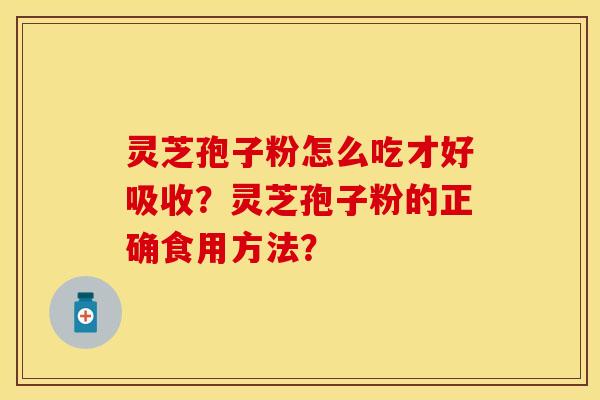 灵芝孢子粉怎么吃才好吸收？灵芝孢子粉的正确食用方法？